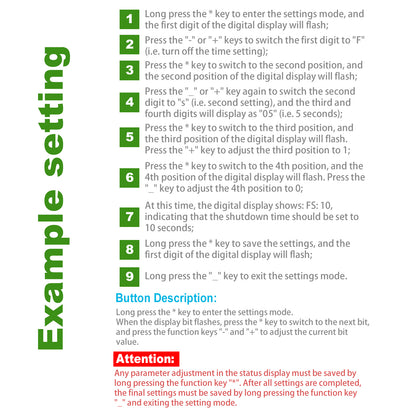 Example setting

1 Long press the * key to enter the settings mode, and the first digit of the digital display will flash;

2 Press the "-" or "+" keys to switch the first digit to "F" (i.e. turn off the time setting);

3 Press the * key to switch to the second position, and the second position of the digital display will flash;

4 Press the "_" or "+" key again to switch the second digit to "s" (i.e. second setting), and the third and fourth digits will display as "05" (i.e. 5 seconds);

5 Press the * key to switch to the third position, and the third position of the digital display will flash. Press the "+" key to adjust the third position to 1;

6 Press the * key to switch to the 4th position, and the 4th position of the digital display will flash. Press the "_" key to adjust the 4th position to 0;

7 At this time, the digital display shows: FS: 10, indicating that the shutdown time should be set to 10 seconds;

8 Long press the * key to save the settings, and the first digit of the digital display will flash;

9 Long press the "_" key to exit the settings mode.

Button Description:

Long press the * key to enter the settings mode.
When the display bit flashes, press the * key to switch to the next bit, and press the function keys "-" and "+" to adjust the current bit value.

Attention:

Any parameter adjustment in the status display must be saved by long pressing the function key "*". After all settings are completed, the final settings must be saved by long pressing the function key "_" and exiting the setting mode.